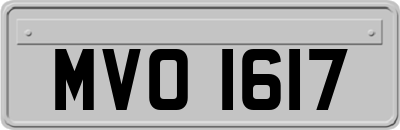 MVO 1617